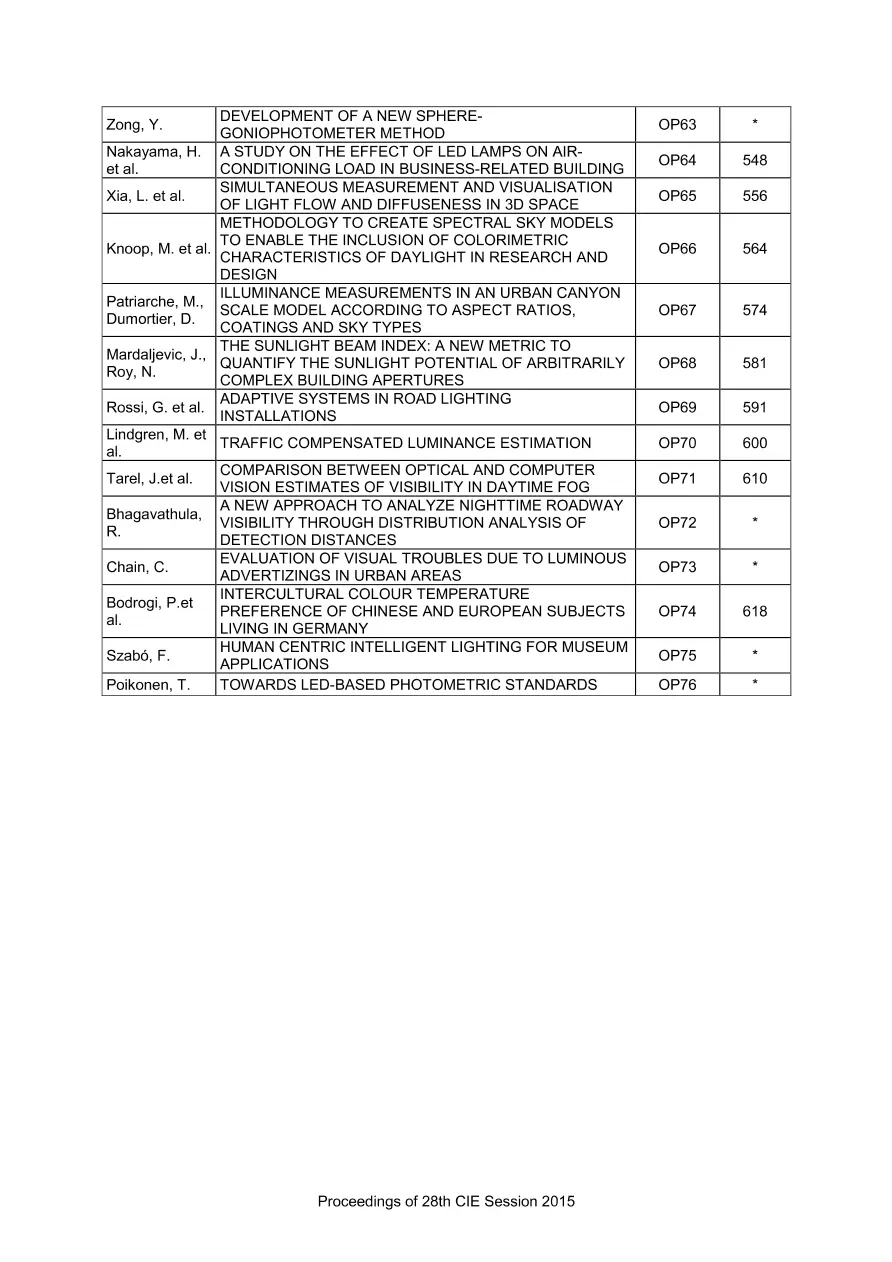 | Zong, Y. | DEVELOPMENT OF A NEW SPHERE-GONIOPHOTOMETER METHOD | OP63 | * |
|---|---|---|---|
| Nakayama, H. et al. | A STUDY ON THE EFFECT OF LED LAMPS ON AIR-CONDITIONING LOAD IN BUSINESS-RELATED BUILDING | OP64 | 548 |
| Xia, L. et al. | SIMULTANEOUS MEASUREMENT AND VISUALISATION OF LIGHT FLOW AND DIFFUSENESS IN 3D SPACE | OP65 | 556 |
| Knoop, M. et al. | METHODOLOGY TO CREATE SPECTRAL SKY MODELS TO ENABLE THE INCLUSION OF COLORIMETRIC CHARACTERISTICS OF DAYLIGHT IN RESEARCH AND DESIGN | OP66 | 564 |
| Patriarche, M., Dumortier, D. | ILLUMINANCE MEASUREMENTS IN AN URBAN CANYON SCALE MODEL ACCORDING TO ASPECT RATIOS, COATINGS AND SKY TYPES | OP67 | 574 |
| Mardaljevic, J., Roy, N. | THE SUNLIGHT BEAM INDEX: A NEW METRIC TO QUANTIFY THE SUNLIGHT POTENTIAL OF ARBITRARILY COMPLEX BUILDING APERTURES | OP68 | 581 |
| Rossi, G. et al. | ADAPTIVE SYSTEMS IN ROAD LIGHTING INSTALLATIONS | OP69 | 591 |
| Lindgren, M. et al. | TRAFFIC COMPENSATED LUMINANCE ESTIMATION | OP70 | 600 |
| Tarel, J.et al. | COMPARISON BETWEEN OPTICAL AND COMPUTER VISION ESTIMATES OF VISIBILITY IN DAYTIME FOG | OP71 | 610 |
| Bhagavathula, R. | A NEW APPROACH TO ANALYZE NIGHTTIME ROADWAY VISIBILITY THROUGH DISTRIBUTION ANALYSIS OF DETECTION DISTANCES | OP72 | * |
| Chain, C. | EVALUATION OF VISUAL TROUBLES DUE TO LUMINOUS ADVERTIZINGS IN URBAN AREAS | OP73 | * |
| Bodrogi, P.et al. | INTERCULTURAL COLOUR TEMPERATURE PREFERENCE OF CHINESE AND EUROPEAN SUBJECTS LIVING IN GERMANY | OP74 | 618 |
| Szabó, F. | HUMAN CENTRIC INTELLIGENT LIGHTING FOR MUSEUM APPLICATIONS | OP75 | * |
| Poikonen, T. | TOWARDS LED-BASED PHOTOMETRIC STANDARDS | OP76 | * |

Proceedings of 28th CIE Session 2015